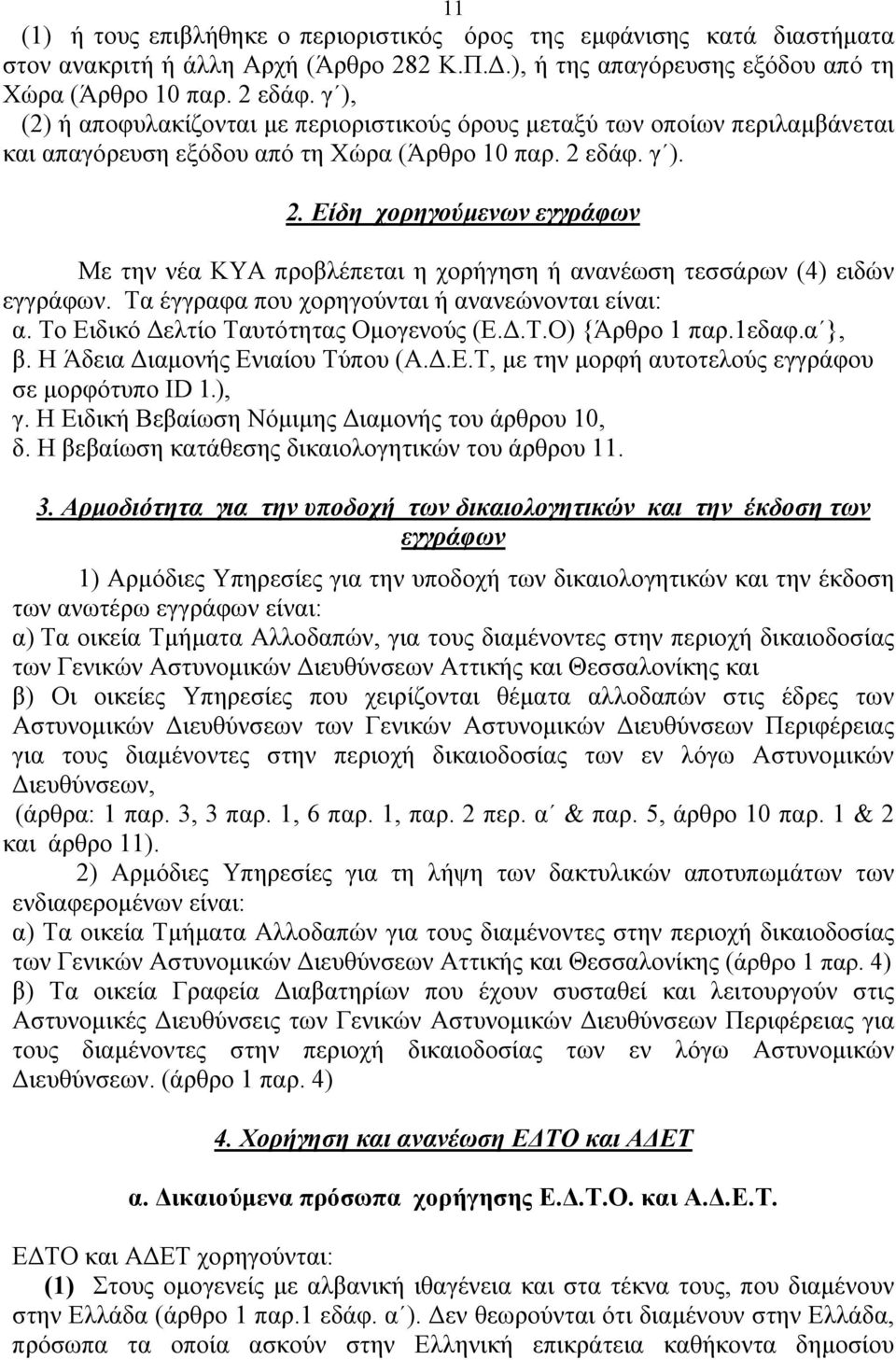 11

(1) ή τους επιβλήθηκε ο περιοριστικός όρος της εμφάνισης κατά διαστήματα στον ανακριτή ή άλλη Αρχή (Άρθρο 282 Κ.Π.Δ.), ή της απαγόρευσης εξόδου από τη Χώρα (Άρθρο 10 παρ. 2 εδάφ. γ΄),
(2) ή αποφυλακίζονται με περιοριστικούς όρους μεταξύ των οποίων περιλαμβάνεται και απαγόρευση εξόδου από τη Χώρα (Άρθρο 10 παρ. 2 εδάφ. γ΄).

2. Είδη χορηγούμενων εγγράφων

Με την νέα ΚΥΑ προβλέπεται η χορήγηση ή ανανέωση τεσσάρων (4) ειδών εγγράφων. Τα έγγραφα που χορηγούνται ή ανανεώνονται είναι:
α. Το Ειδικό Δελτίο Ταυτότητας Ομογενούς (Ε.Δ.Τ.Ο) {Άρθρο 1 παρ.1εδαφ.α΄},
β. Η Άδεια Διαμονής Ενιαίου Τύπου (Α.Δ.Ε.Τ, με την μορφή αυτοτελούς εγγράφου σε μορφότυπο ID 1.),
γ. Η Ειδική Βεβαίωση Νόμιμης Διαμονής του άρθρου 10,
δ. Η βεβαίωση κατάθεσης δικαιολογητικών του άρθρου 11.

3. Αρμοδιότητα για την υποδοχή των δικαιολογητικών και την έκδοση των εγγράφων

1) Αρμόδιες Υπηρεσίες για την υποδοχή των δικαιολογητικών και την έκδοση των ανωτέρω εγγράφων είναι:
α) Τα οικεία Τμήματα Αλλοδαπών, για τους διαμένοντες στην περιοχή δικαιοδοσίας των Γενικών Αστυνομικών Διευθύνσεων Αττικής και Θεσσαλονίκης και
β) Οι οικείες Υπηρεσίες που χειρίζονται θέματα αλλοδαπών στις έδρες των Αστυνομικών Διευθύνσεων των Γενικών Αστυνομικών Διευθύνσεων Περιφέρειας για τους διαμένοντες στην περιοχή δικαιοδοσίας των εν λόγω Αστυνομικών Διευθύνσεων,
(άρθρα: 1 παρ. 3, 3 παρ. 1, 6 παρ. 1, παρ. 2 περ. α΄ & παρ. 5, άρθρο 10 παρ. 1 & 2 και άρθρο 11).
2) Αρμόδιες Υπηρεσίες για τη λήψη των δακτυλικών αποτυπωμάτων των ενδιαφερομένων είναι:
α) Τα οικεία Τμήματα Αλλοδαπών για τους διαμένοντες στην περιοχή δικαιοδοσίας των Γενικών Αστυνομικών Διευθύνσεων Αττικής και Θεσσαλονίκης (άρθρο 1 παρ. 4)
β) Τα οικεία Γραφεία Διαβατηρίων που έχουν συσταθεί και λειτουργούν στις Αστυνομικές Διευθύνσεις των Γενικών Αστυνομικών Διευθύνσεων Περιφέρειας για τους διαμένοντες στην περιοχή δικαιοδοσίας των εν λόγω Αστυνομικών Διευθύνσεων. (άρθρο 1 παρ. 4)

4. Χορήγηση και ανανέωση ΕΔΤΟ και ΑΔΕΤ

α. Δικαιούμενα πρόσωπα χορήγησης Ε.Δ.Τ.Ο. και Α.Δ.Ε.Τ.

ΕΔΤΟ και ΑΔΕΤ χορηγούνται:
(1) Στους ομογενείς με αλβανική ιθαγένεια και στα τέκνα τους, που διαμένουν στην Ελλάδα (άρθρο 1 παρ.1 εδάφ. α΄). Δεν θεωρούνται ότι διαμένουν στην Ελλάδα, πρόσωπα τα οποία ασκούν στην Ελληνική επικράτεια καθήκοντα δημοσίου